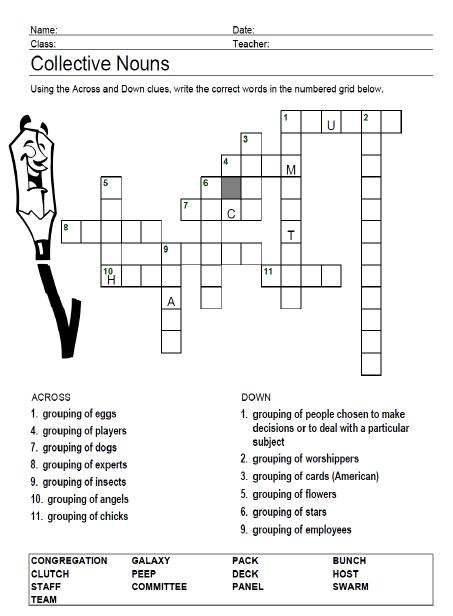 Name:
Date:
Class:
Teacher:

Collective Nouns

Using the Across and Down clues, write the correct words in the numbered grid below.

1 U 2
3
4 M
5 6
7 C
8 T
9
10 H 11
A

ACROSS
1. grouping of eggs
4. grouping of players
7. grouping of dogs
8. grouping of experts
9. grouping of insects
10. grouping of angels
11. grouping of chicks

DOWN
1. grouping of people chosen to make decisions or to deal with a particular subject
2. grouping of worshippers
3. grouping of cards (American)
5. grouping of flowers
6. grouping of stars
9. grouping of employees

| CONGREGATION | GALAXY | PACK | BUNCH |
|---|---|---|---|
| CLUTCH | PEEP | DECK | HOST |
| STAFF | COMMITTEE | PANEL | SWARM |
| TEAM | | | |